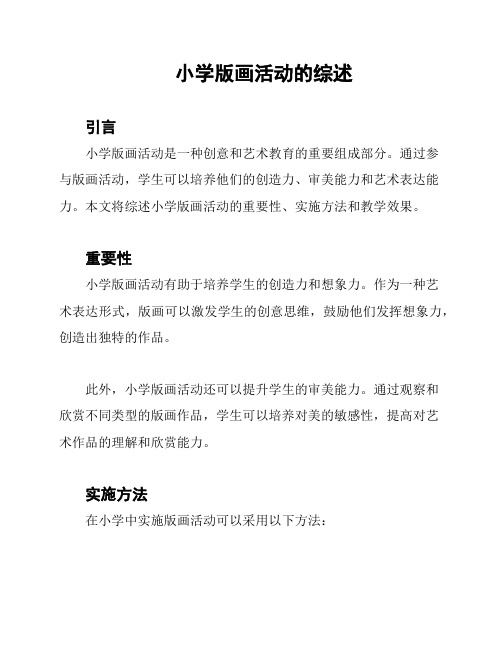 小学版画活动的综述

引言

小学版画活动是一种创意和艺术教育的重要组成部分。通过参与版画活动，学生可以培养他们的创造力、审美能力和艺术表达能力。本文将综述小学版画活动的重要性、实施方法和教学效果。

重要性

小学版画活动有助于培养学生的创造力和想象力。作为一种艺术表达形式，版画可以激发学生的创意思维，鼓励他们发挥想象力，创造出独特的作品。

此外，小学版画活动还可以提升学生的审美能力。通过观察和欣赏不同类型的版画作品，学生可以培养对美的敏感性，提高对艺术作品的理解和欣赏能力。

实施方法

在小学中实施版画活动可以采用以下方法：